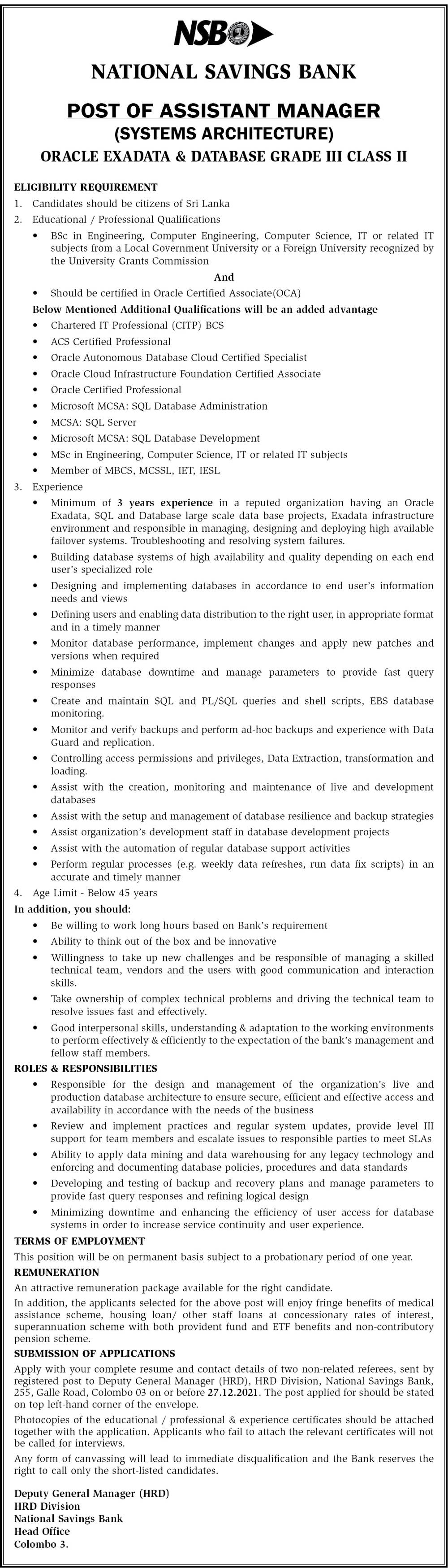 NSB

NATIONAL SAVINGS BANK

POST OF ASSISTANT MANAGER
(SYSTEMS ARCHITECTURE)
ORACLE EXADATA & DATABASE GRADE III CLASS II

ELIGIBILITY REQUIREMENT

1. Candidates should be citizens of Sri Lanka
2. Educational / Professional Qualifications
• BSc in Engineering, Computer Engineering, Computer Science, IT or related IT subjects from a Local Government University or a Foreign University recognized by the University Grants Commission

And

• Should be certified in Oracle Certified Associate(OCA)

Below Mentioned Additional Qualifications will be an added advantage
• Chartered IT Professional (CITP) BCS
• ACS Certified Professional
• Oracle Autonomous Database Cloud Certified Specialist
• Oracle Cloud Infrastructure Foundation Certified Associate
• Oracle Certified Professional
• Microsoft MCSA: SQL Database Administration
• MCSA: SQL Server
• Microsoft MCSA: SQL Database Development
• MSc in Engineering, Computer Science, IT or related IT subjects
• Member of MBCS, MCSSL, IET, IESL
3. Experience
• Minimum of 3 years experience in a reputed organization having an Oracle Exadata, SQL and Database large scale data base projects, Exadata infrastructure environment and responsible in managing, designing and deploying high available failover systems. Troubleshooting and resolving system failures.
• Building database systems of high availability and quality depending on each end user's specialized role
• Designing and implementing databases in accordance to end user's information needs and views
• Defining users and enabling data distribution to the right user, in appropriate format and in a timely manner
• Monitor database performance, implement changes and apply new patches and versions when required
• Minimize database downtime and manage parameters to provide fast query responses
• Create and maintain SQL and PL/SQL queries and shell scripts, EBS database monitoring.
• Monitor and verify backups and perform ad-hoc backups and experience with Data Guard and replication.
• Controlling access permissions and privileges, Data Extraction, transformation and loading.
• Assist with the creation, monitoring and maintenance of live and development databases
• Assist with the setup and management of database resilience and backup strategies
• Assist organization's development staff in database development projects
• Assist with the automation of regular database support activities
• Perform regular processes (e.g. weekly data refreshes, run data fix scripts) in an accurate and timely manner
4. Age Limit - Below 45 years

In addition, you should:
• Be willing to work long hours based on Bank's requirement
• Ability to think out of the box and be innovative
• Willingness to take up new challenges and be responsible of managing a skilled technical team, vendors and the users with good communication and interaction skills.
• Take ownership of complex technical problems and driving the technical team to resolve issues fast and effectively.
• Good interpersonal skills, understanding & adaptation to the working environments to perform effectively & efficiently to the expectation of the bank's management and fellow staff members.

ROLES & RESPONSIBILITIES
• Responsible for the design and management of the organization's live and production database architecture to ensure secure, efficient and effective access and availability in accordance with the needs of the business
• Review and implement practices and regular system updates, provide level III support for team members and escalate issues to responsible parties to meet SLAs
• Ability to apply data mining and data warehousing for any legacy technology and enforcing and documenting database policies, procedures and data standards
• Developing and testing of backup and recovery plans and manage parameters to provide fast query responses and refining logical design
• Minimizing downtime and enhancing the efficiency of user access for database systems in order to increase service continuity and user experience.

TERMS OF EMPLOYMENT
This position will be on permanent basis subject to a probationary period of one year.

REMUNERATION
An attractive remuneration package available for the right candidate.

In addition, the applicants selected for the above post will enjoy fringe benefits of medical assistance scheme, housing loan/ other staff loans at concessionary rates of interest, superannuation scheme with both provident fund and ETF benefits and non-contributory pension scheme.

SUBMISSION OF APPLICATIONS
Apply with your complete resume and contact details of two non-related referees, sent by registered post to Deputy General Manager (HRD), HRD Division, National Savings Bank, 255, Galle Road, Colombo 03 on or before 27.12.2021. The post applied for should be stated on top left-hand corner of the envelope.

Photocopies of the educational / professional & experience certificates should be attached together with the application. Applicants who fail to attach the relevant certificates will not be called for interviews.

Any form of canvassing will lead to immediate disqualification and the Bank reserves the right to call only the short-listed candidates.

Deputy General Manager (HRD)
HRD Division
National Savings Bank
Head Office
Colombo 3.